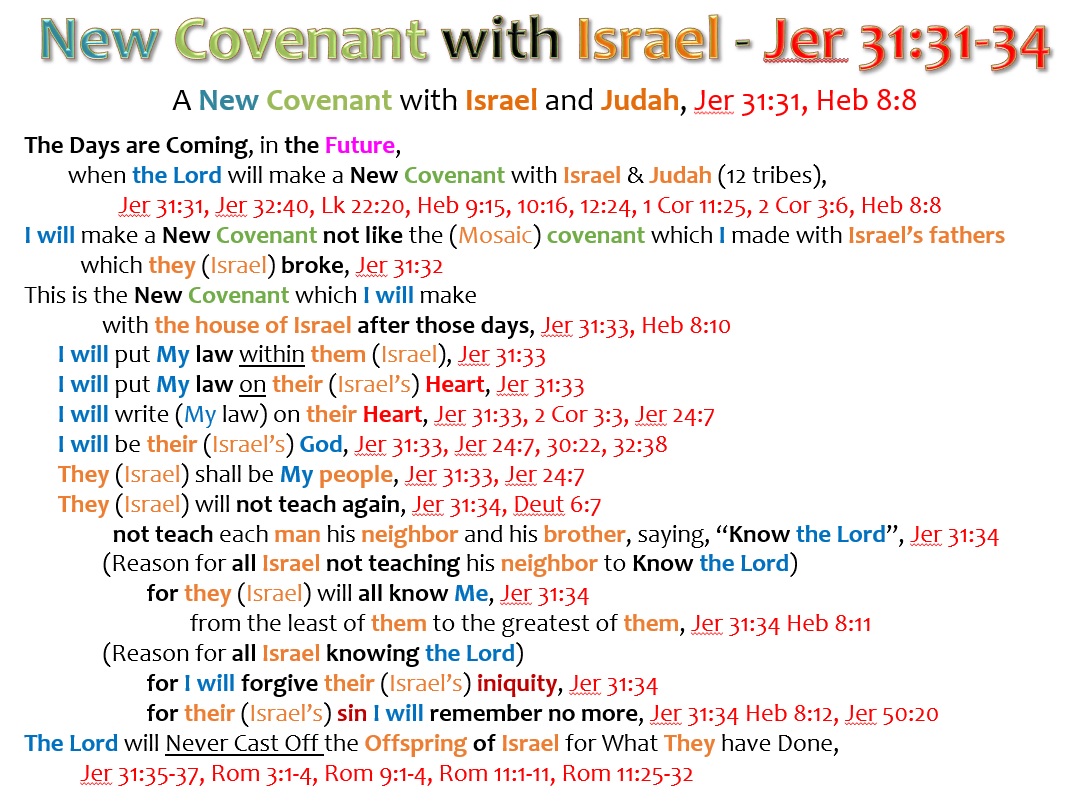 New Covenant with Israel - Jer 31:31-34

A New Covenant with Israel and Judah, Jer 31:31, Heb 8:8

The Days are Coming, in the Future,
when the Lord will make a New Covenant with Israel & Judah (12 tribes),
Jer 31:31, Jer 32:40, Lk 22:20, Heb 9:15, 10:16, 12:24, 1 Cor 11:25, 2 Cor 3:6, Heb 8:8
I will make a New Covenant not like the (Mosaic) covenant which I made with Israel's fathers
which they (Israel) broke, Jer 31:32
This is the New Covenant which I will make
with the house of Israel after those days, Jer 31:33, Heb 8:10
I will put My law within them (Israel), Jer 31:33
I will put My law on their (Israel's) Heart, Jer 31:33
I will write (My law) on their Heart, Jer 31:33, 2 Cor 3:3, Jer 24:7
I will be their (Israel's) God, Jer 31:33, Jer 24:7, 30:22, 32:38
They (Israel) shall be My people, Jer 31:33, Jer 24:7
They (Israel) will not teach again, Jer 31:34, Deut 6:7
not teach each man his neighbor and his brother, saying, "Know the Lord", Jer 31:34
(Reason for all Israel not teaching his neighbor to Know the Lord)
for they (Israel) will all know Me, Jer 31:34
from the least of them to the greatest of them, Jer 31:34 Heb 8:11
(Reason for all Israel knowing the Lord)
for I will forgive their (Israel's) iniquity, Jer 31:34
for their (Israel's) sin I will remember no more, Jer 31:34 Heb 8:12, Jer 50:20
The Lord will Never Cast Off the Offspring of Israel for What They have Done,
Jer 31:35-37, Rom 3:1-4, Rom 9:1-4, Rom 11:1-11, Rom 11:25-32